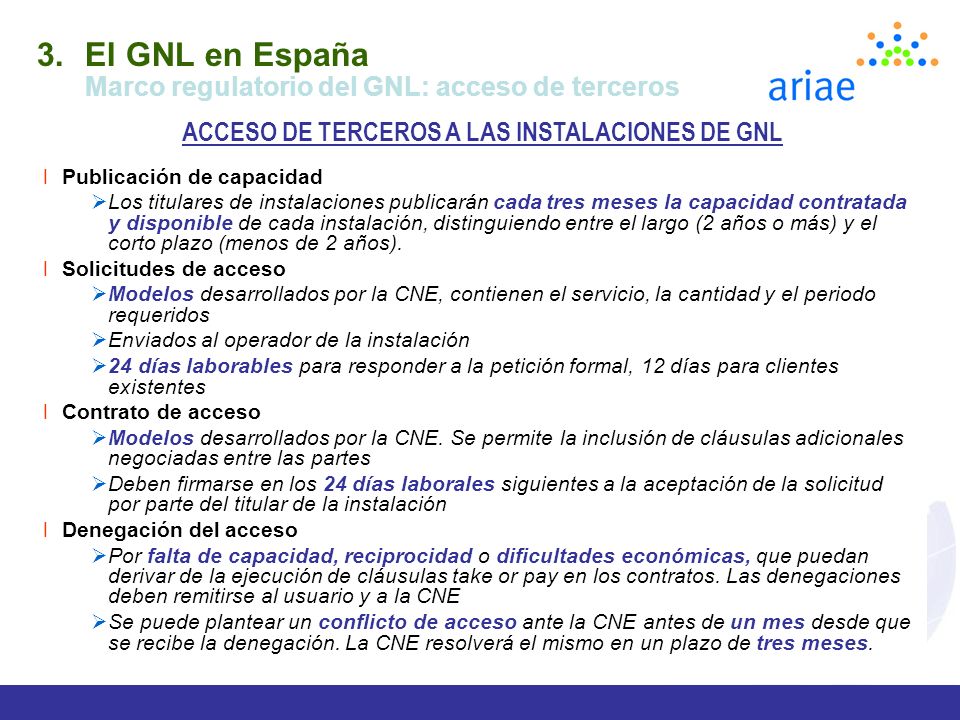 3. El GNL en España
Marco regulatorio del GNL: acceso de terceros

ariae

ACCESO DE TERCEROS A LAS INSTALACIONES DE GNL

l Publicación de capacidad
➢Los titulares de instalaciones publicarán cada tres meses la capacidad contratada y disponible de cada instalación, distinguiendo entre el largo (2 años o más) y el corto plazo (menos de 2 años).

l Solicitudes de acceso
➢Modelos desarrollados por la CNE, contienen el servicio, la cantidad y el periodo requeridos
➢Enviados al operador de la instalación
➢24 días laborables para responder a la petición formal, 12 días para clientes existentes

l Contrato de acceso
➢Modelos desarrollados por la CNE. Se permite la inclusión de cláusulas adicionales negociadas entre las partes
➢Deben firmarse en los 24 días laborales siguientes a la aceptación de la solicitud por parte del titular de la instalación

l Denegación del acceso
➢Por falta de capacidad, reciprocidad o dificultades económicas, que puedan derivar de la ejecución de cláusulas take or pay en los contratos. Las denegaciones deben remitirse al usuario y a la CNE
➢Se puede plantear un conflicto de acceso ante la CNE antes de un mes desde que se recibe la denegación. La CNE resolverá el mismo en un plazo de tres meses.